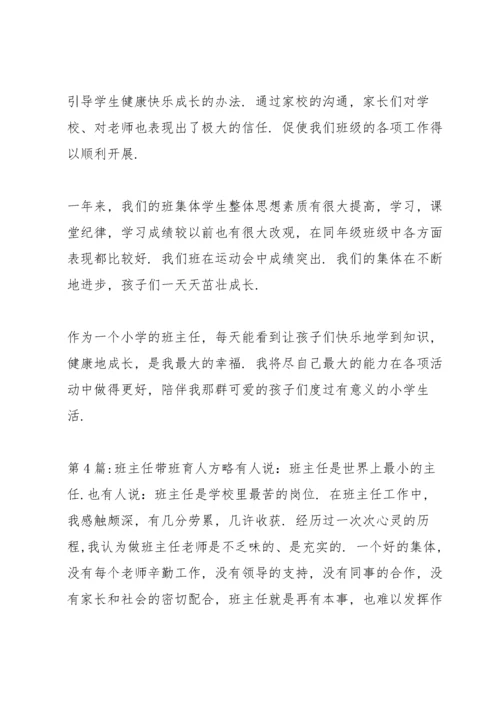 引导学生健康快乐成长的办法．通过家校的沟通，家长们对学校、对老师也表现出了极大的信任．促使我们班级的各项工作得以顺利开展．

一年来，我们的班集体学生整体思想素质有很大提高，学习，课堂纪律，学习成绩较以前也有很大改观，在同年级班级中各方面表现都比较好．我们班在运动会中成绩突出．我们的集体在不断地进步，孩子们一天天茁壮成长．

作为一个小学的班主任，每天能看到让孩子们快乐地学到知识，健康地成长，是我最大的幸福．我将尽自己最大的能力在各项活动中做得更好，陪伴我那群可爱的孩子们度过有意义的小学生活．

第 4 篇：班主任带班育人方略有人说：班主任是世界上最小的主任．也有人说：班主任是学校里最苦的岗位．在班主任工作中，我感触颇深，有几分劳累，几许收获．经历过一次次心灵的历程，我认为做班主任老师是不乏味的、是充实的．一个好的集体，没有每个老师辛勤工作，没有领导的支持，没有同事的合作，没有家长和社会的密切配合，班主任就是再有本事，也难以发挥作